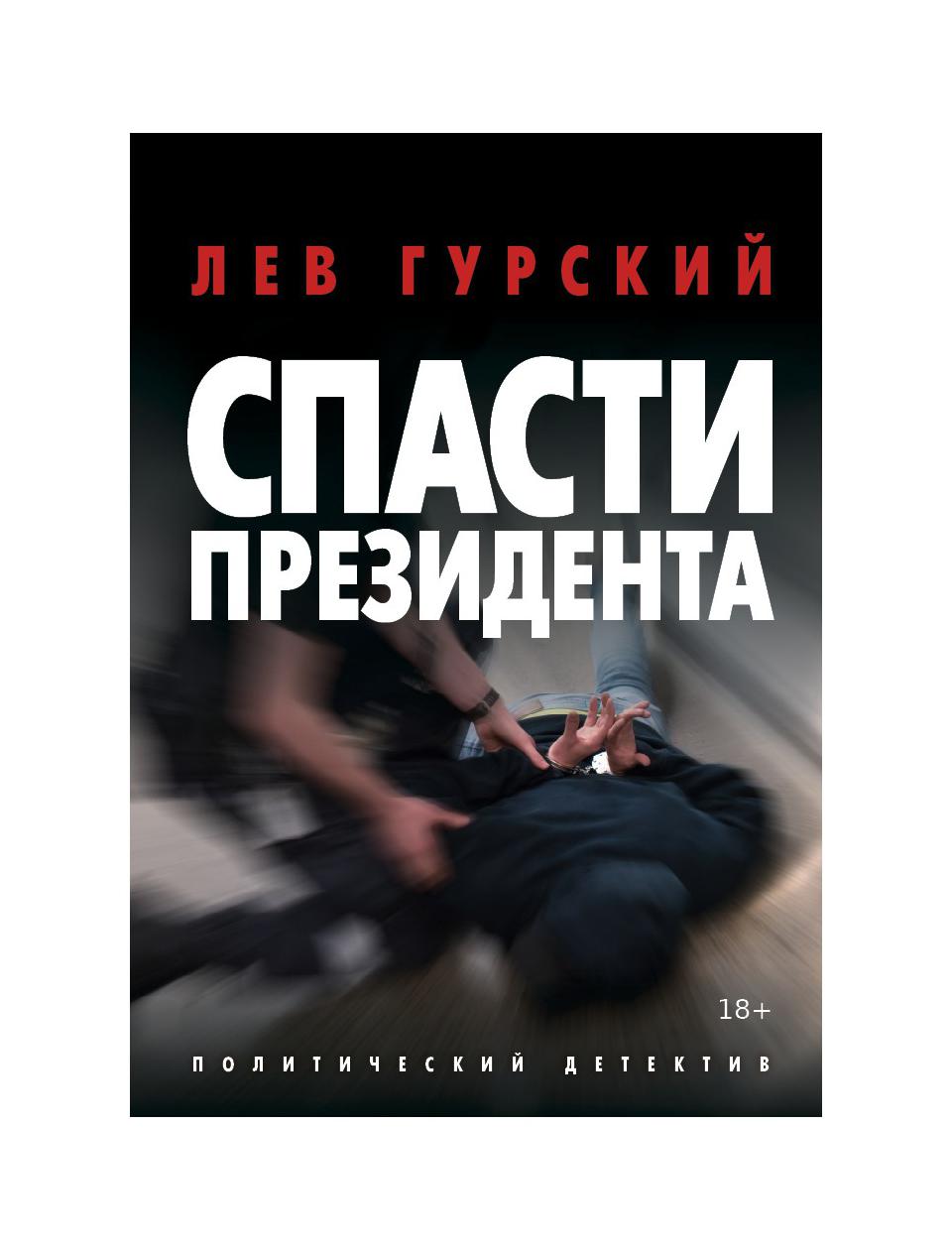 ЛЕВ ГУРСКИЙ

СПАСТИ ПРЕЗИДЕНТА

18+

ПОЛИТИЧЕСКИЙ ДЕТЕКТИВ